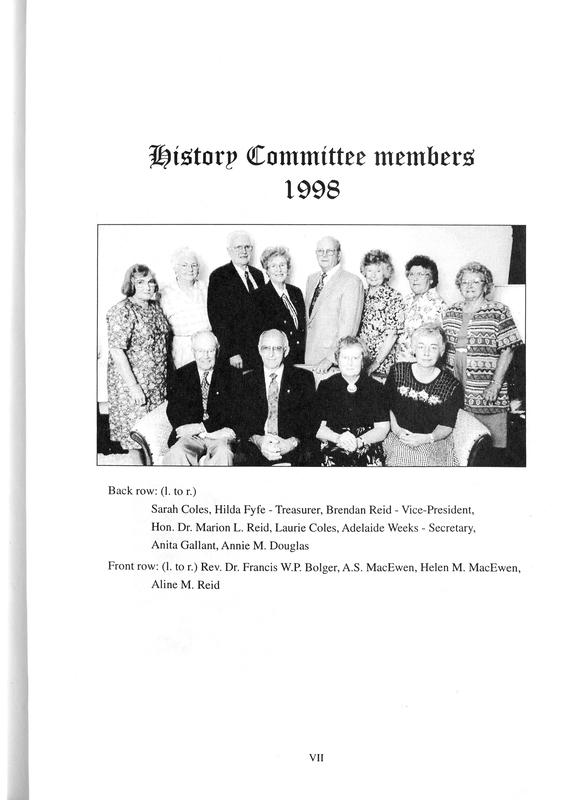 History Committee members
1998

Back row: (l. to r.)
Sarah Coles, Hilda Fyfe - Treasurer, Brendan Reid - Vice-President, Hon. Dr. Marion L. Reid, Laurie Coles, Adelaide Weeks - Secretary, Anita Gallant, Annie M. Douglas

Front row: (l. to r.) Rev. Dr. Francis W.P. Bolger, A.S. MacEwen, Helen M. MacEwen, Aline M. Reid

VII